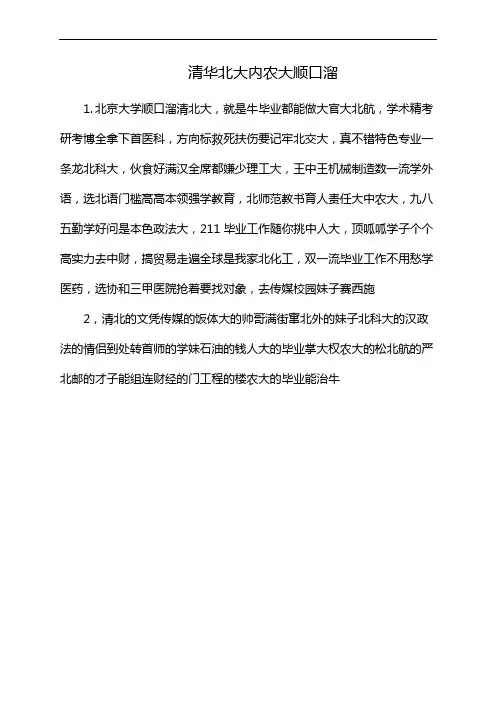 清华北大内农大顺口溜

1.北京大学顺口溜清北大，就是牛毕业都能做大官大北航，学术精考研考博全拿下首医科，方向标救死扶伤要记牢北交大，真不错特色专业一条龙北科大，伙食好满汉全席都嫌少理工大，王中王机械制造数一流学外语，选北语门槛高高本领强学教育，北师范教书育人责任大中农大，九八五勤学好问是本色政法大，211 毕业工作随你挑中人大，顶呱呱学子个个高实力去中财，搞贸易走遍全球是我家北化工，双一流毕业工作不用愁学医药，选协和三甲医院抢着要找对象，去传媒校园妹子赛西施

2，清北的文凭传媒的饭体大的帅哥满街窜北外的妹子北科大的汉政法的情侣到处转首师的学妹石油的钱人大的毕业掌大权农大的松北航的严北邮的才子能组连财经的门工程的楼农大的毕业能治牛